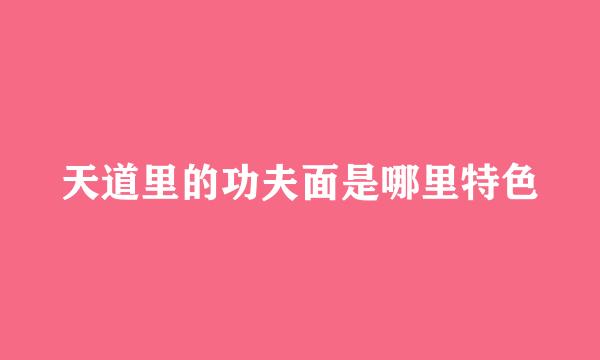 天道里的功夫面是哪里特色